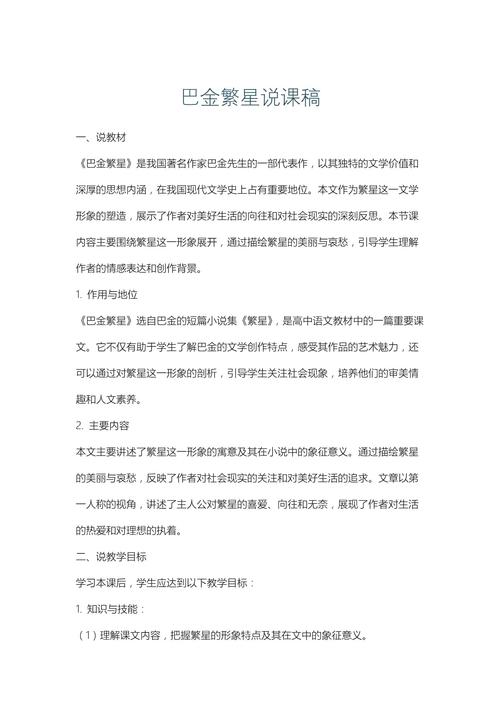 巴金繁星说课稿

一、说教材

《巴金繁星》是我国著名作家巴金先生的一部代表作，以其独特的文学价值和深厚的思想内涵，在我国现代文学史上占有重要地位。本文作为繁星这一文学形象的塑造，展示了作者对美好生活的向往和对社会现实的深刻反思。本节课内容主要围绕繁星这一形象展开，通过描绘繁星的美丽与哀愁，引导学生理解作者的情感表达和创作背景。

1. 作用与地位

《巴金繁星》选自巴金的短篇小说集《繁星》，是高中语文教材中的一篇重要课文。它不仅有助于学生了解巴金的文学创作特点，感受其作品的艺术魅力，还可以通过对繁星这一形象的剖析，引导学生关注社会现象，培养他们的审美情趣和人文素养。

2. 主要内容

本文主要讲述了繁星这一形象的寓意及其在小说中的象征意义。通过描绘繁星的美丽与哀愁，反映了作者对社会现实的关注和对美好生活的追求。文章以第一人称的视角，讲述了主人公对繁星的喜爱、向往和无奈，展现了作者对生活的热爱和对理想的执着。

二、说教学目标

学习本课后，学生应达到以下教学目标：

1. 知识与技能：

（1）理解课文内容，把握繁星的形象特点及其在文中的象征意义。